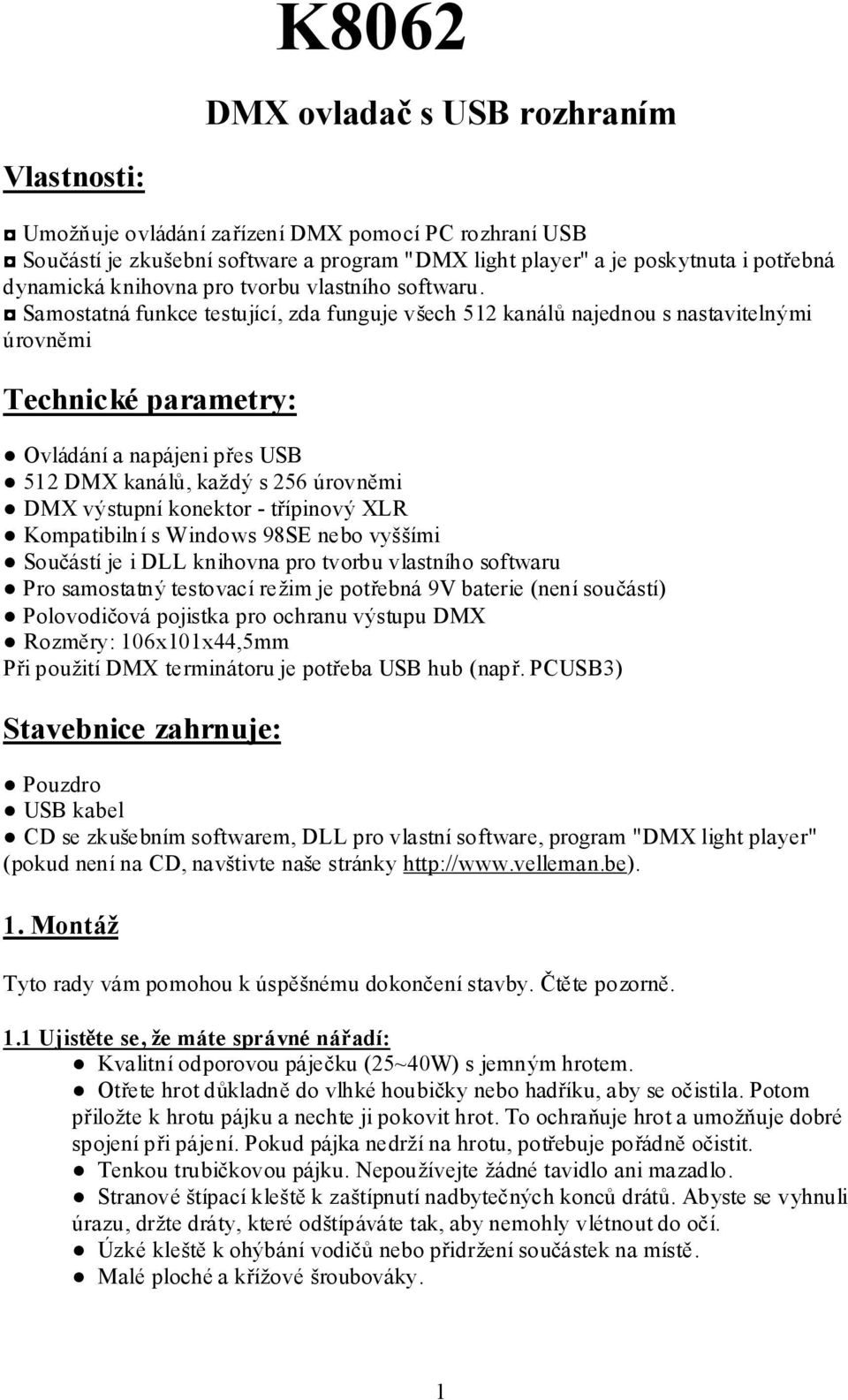 K8062

DMX ovladač s USB rozhraním

Vlastnosti:

◘ Umožňuje ovládání zařízení DMX pomocí PC rozhraní USB
◘ Součástí je zkušební software a program "DMX light player" a je poskytnuta i potřebná dynamická knihovna pro tvorbu vlastního softwaru.
◘ Samostatná funkce testující, zda funguje všech 512 kanálů najednou s nastavitelnými úrovněmi

Technické parametry:

● Ovládání a napájeni přes USB
● 512 DMX kanálů, každý s 256 úrovněmi
● DMX výstupní konektor - třípinový XLR
● Kompatibilní s Windows 98SE nebo vyššími
● Součástí je i DLL knihovna pro tvorbu vlastního softwaru
● Pro samostatný testovací režim je potřebná 9V baterie (není součástí)
● Polovodičová pojistka pro ochranu výstupu DMX
● Rozměry: 106x101x44,5mm
Při použití DMX terminátoru je potřeba USB hub (např. PCUSB3)

Stavebnice zahrnuje:

● Pouzdro
● USB kabel
● CD se zkušebním softwarem, DLL pro vlastní software, program "DMX light player" (pokud není na CD, navštivte naše stránky http://www.velleman.be).

1. Montáž

Tyto rady vám pomohou k úspěšnému dokončení stavby. Čtěte pozorně.

1.1 Ujistěte se, že máte správné nářadí:
● Kvalitní odporovou páječku (25~40W) s jemným hrotem.
● Otřete hrot důkladně do vlhké houbičky nebo hadříku, aby se očistila. Potom přiložte k hrotu pájku a nechte ji pokovit hrot. To ochraňuje hrot a umožňuje dobré spojení při pájení. Pokud pájka nedrží na hrotu, potřebuje pořádně očistit.
● Tenkou trubičkovou pájku. Nepoužívejte žádné tavidlo ani mazadlo.
● Stranové štípací kleště k zaštípnutí nadbytečných konců drátů. Abyste se vyhnuli úrazu, držte dráty, které odštípáváte tak, aby nemohly vlétnout do očí.
● Úzké kleště k ohýbání vodičů nebo přidržení součástek na místě.
● Malé ploché a křížové šroubováky.

1